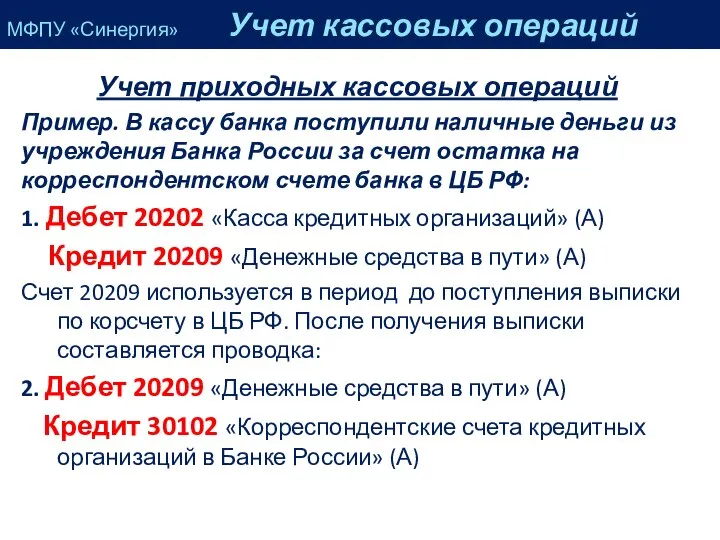 МФПУ «Синергия» Учет кассовых операций

Учет приходных кассовых операций

Пример. В кассу банка поступили наличные деньги из учреждения Банка России за счет остатка на корреспондентском счете банка в ЦБ РФ:

1. Дебет 20202 «Касса кредитных организаций» (А)

Кредит 20209 «Денежные средства в пути» (А)

Счет 20209 используется в период до поступления выписки по корсчету в ЦБ РФ. После получения выписки составляется проводка:

2. Дебет 20209 «Денежные средства в пути» (А)

Кредит 30102 «Корреспондентские счета кредитных организаций в Банке России» (А)